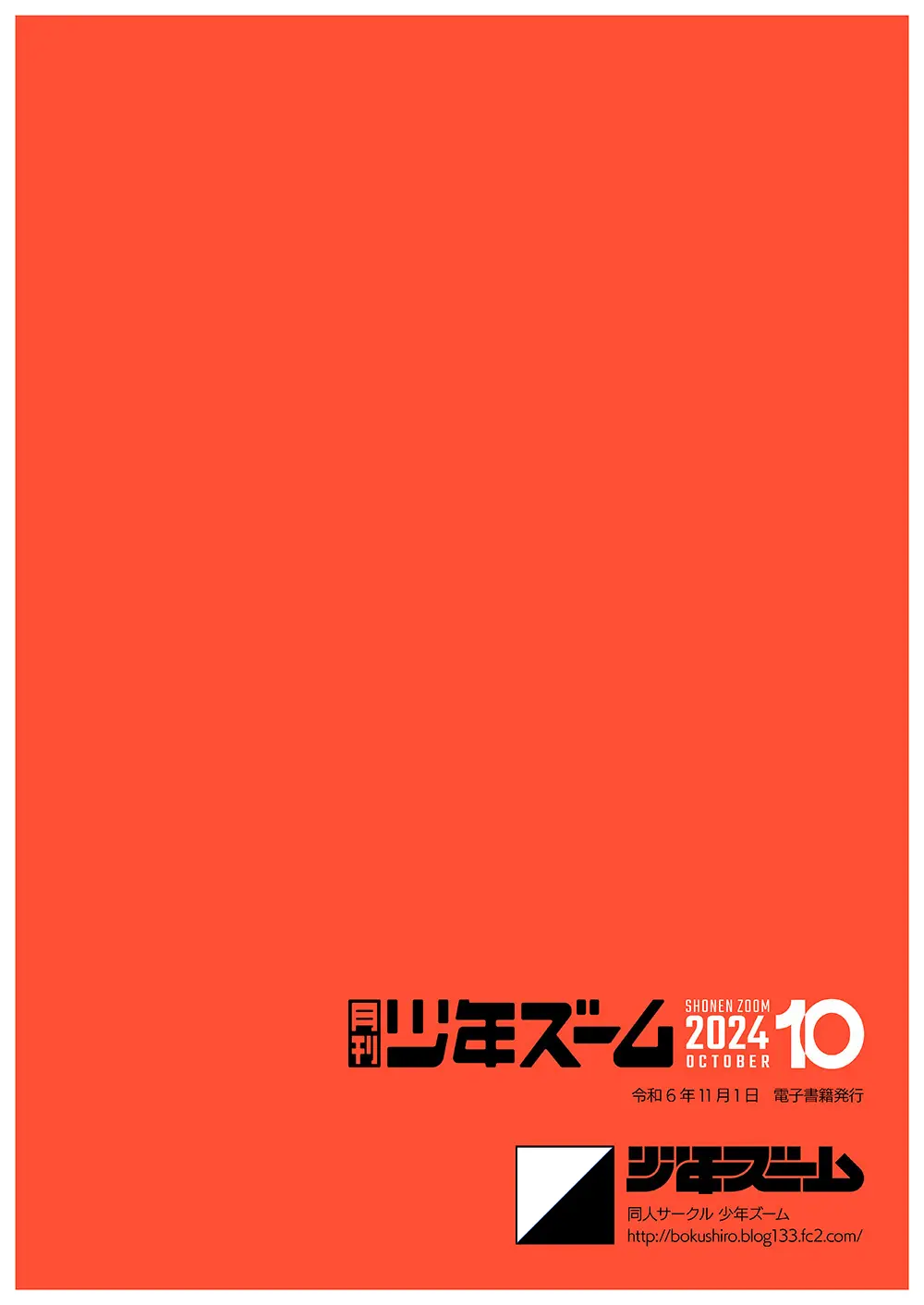 月刊 少年ズーム SHONEN ZOOM 2024 OCTOBER 10

令和６年11月1日　電子書籍発行

少年ズーム

同人サークル 少年ズーム
http://bokushiro.blog133.fc2.com/